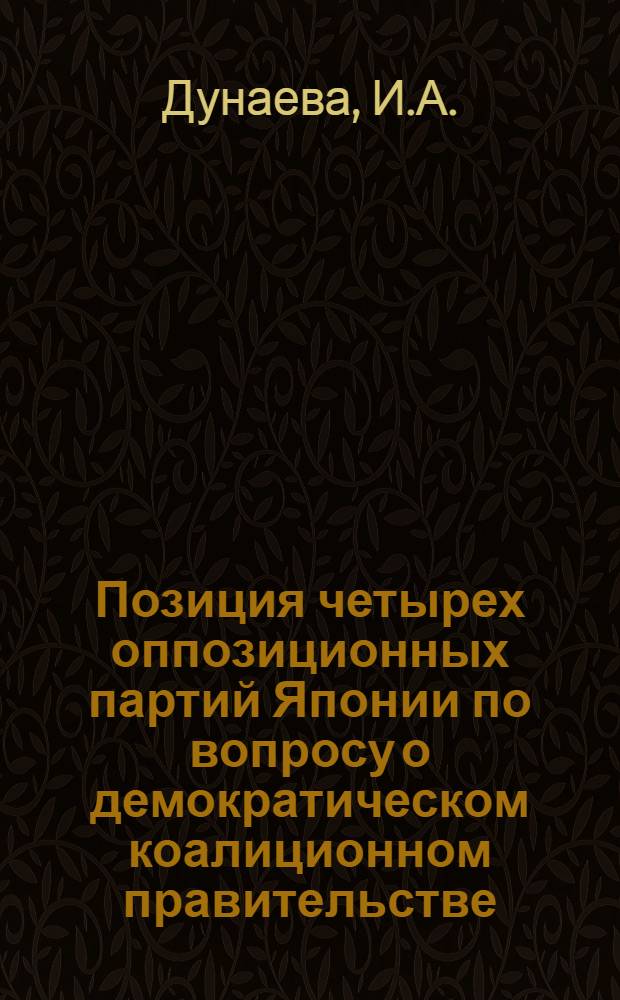 Дунаева, И.А.

Позиция четырех оппозиционных партий Японии по вопросу о демократическом коалиционном правительстве